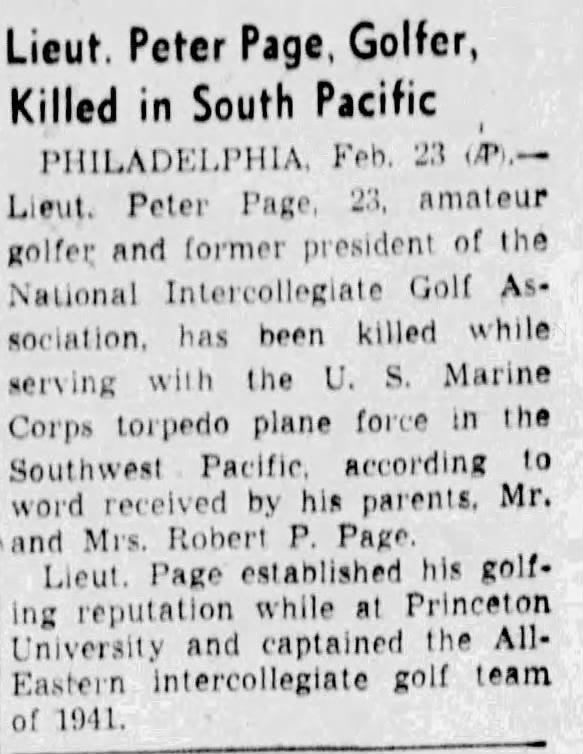 Lieut. Peter Page, Golfer, Killed in South Pacific

PHILADELPHIA, Feb. 23 (AP).—Lieut. Peter Page, 23, amateur golfer and former president of the National Intercollegiate Golf Association, has been killed while serving with the U. S. Marine Corps torpedo plane force in the Southwest Pacific, according to word received by his parents, Mr. and Mrs. Robert P. Page.

Lieut. Page established his golfing reputation while at Princeton University and captained the All-Eastern intercollegiate golf team of 1941.